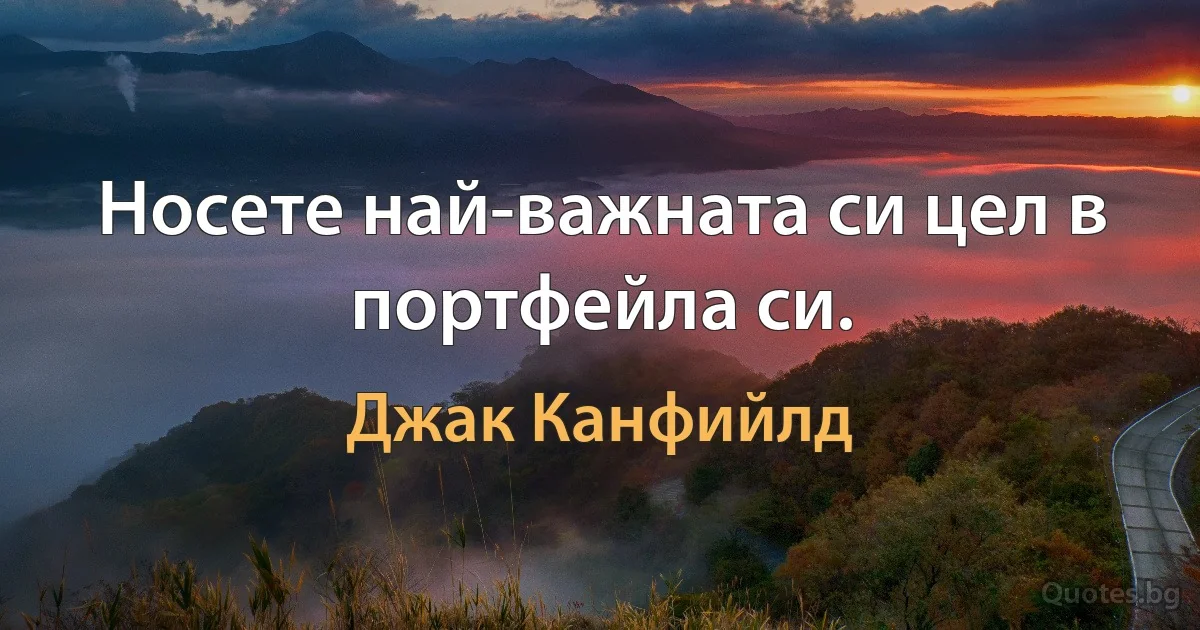 Носете най-важната си цел в портфейла си.

Джак Канфийлд

Quotes.bg